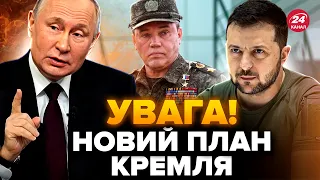 24 КАНАЛ

УВАГА!
НОВИЙ ПЛАН
КРЕМЛЯ